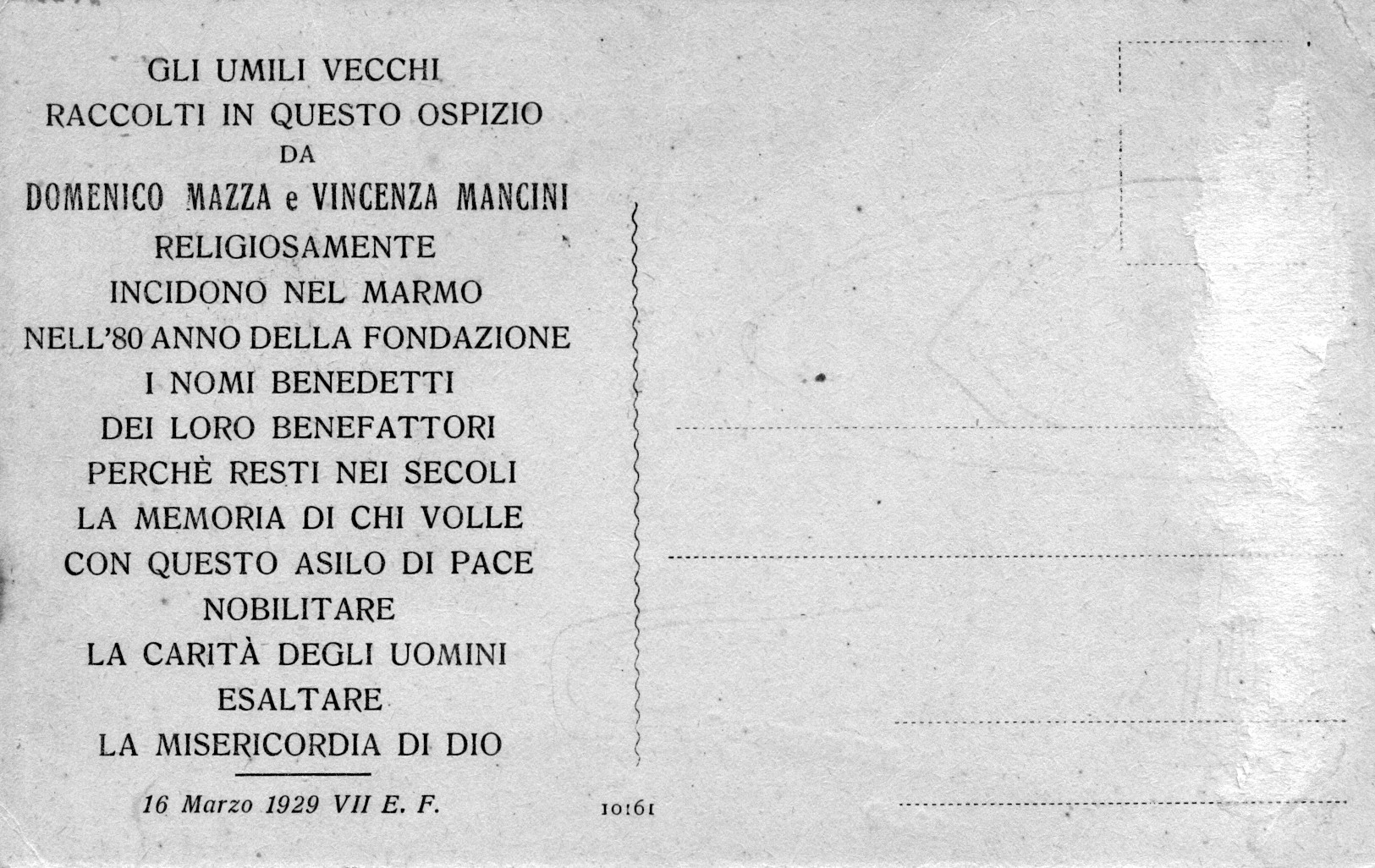 GLI UMILI VECCHI
RACCOLTI IN QUESTO OSPIZIO
DA
DOMENICO MAZZA e VINCENZA MANCINI
RELIGIOSAMENTE
INCIDONO NEL MARMO
NELL'80 ANNO DELLA FONDAZIONE
I NOMI BENEDETTI
DEI LORO BENEFATTORI
PERCHÈ RESTI NEI SECOLI
LA MEMORIA DI CHI VOLLE
CON QUESTO ASILO DI PACE
NOBILITARE
LA CARITÀ DEGLI UOMINI
ESALTARE
LA MISERICORDIA DI DIO

16 Marzo 1929 VII E. F.

10161